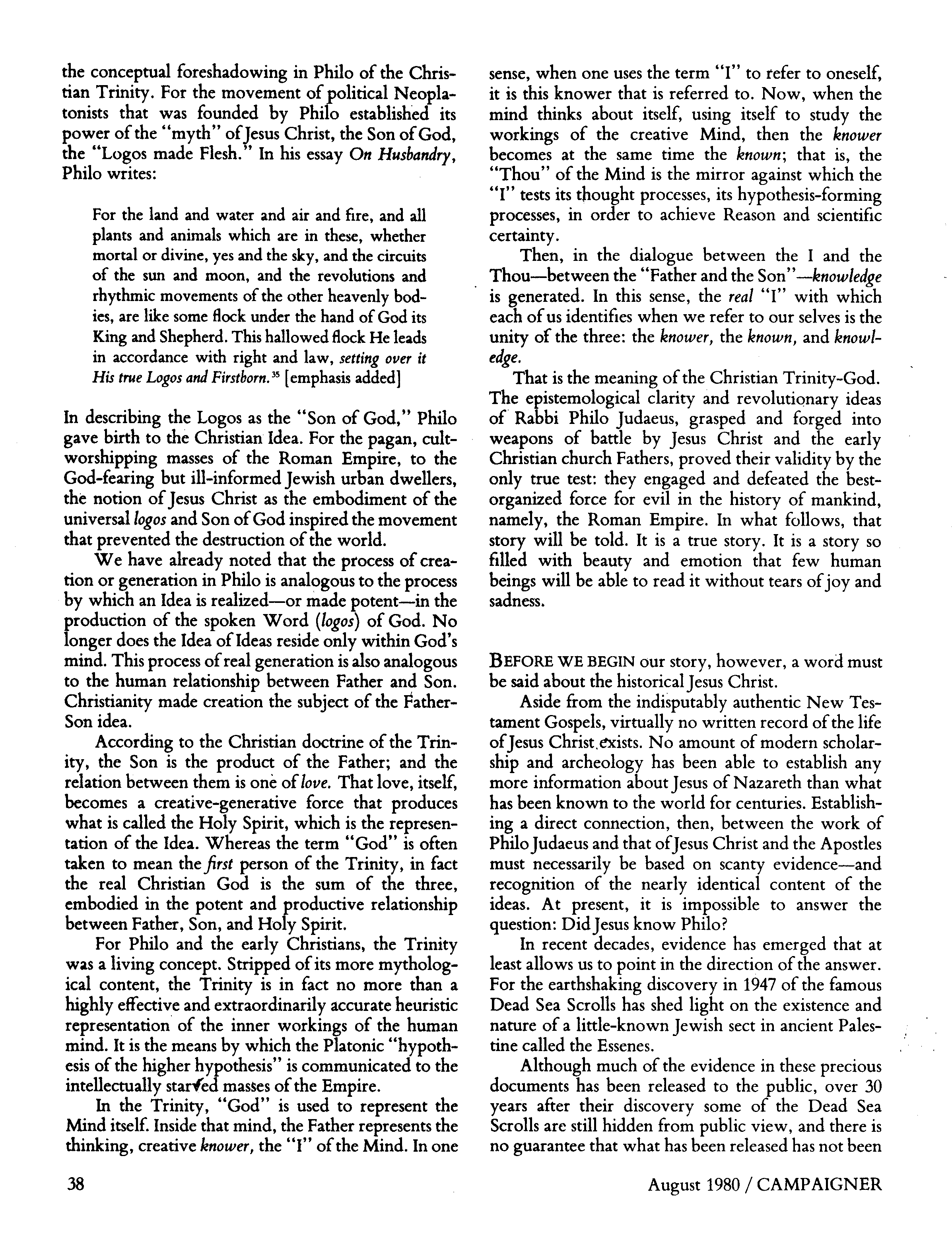 the conceptual foreshadowing in Philo of the Christian Trinity. For the movement of political Neoplatonists that was founded by Philo established its power of the "myth" of Jesus Christ, the Son of God, the "Logos made Flesh." In his essay On Husbandry, Philo writes:

For the land and water and air and fire, and all plants and animals which are in these, whether mortal or divine, yes and the sky, and the circuits of the sun and moon, and the revolutions and rhythmic movements of the other heavenly bodies, are like some flock under the hand of God its King and Shepherd. This hallowed flock He leads in accordance with right and law, setting over it His true Logos and Firstborn.$^{35}$ [emphasis added]

In describing the Logos as the "Son of God," Philo gave birth to the Christian Idea. For the pagan, cult-worshipping masses of the Roman Empire, to the God-fearing but ill-informed Jewish urban dwellers, the notion of Jesus Christ as the embodiment of the universal logos and Son of God inspired the movement that prevented the destruction of the world.

We have already noted that the process of creation or generation in Philo is analogous to the process by which an Idea is realized—or made potent—in the production of the spoken Word (logos) of God. No longer does the Idea of Ideas reside only within God's mind. This process of real generation is also analogous to the human relationship between Father and Son. Christianity made creation the subject of the Father-Son idea.

According to the Christian doctrine of the Trinity, the Son is the product of the Father; and the relation between them is one of love. That love, itself, becomes a creative-generative force that produces what is called the Holy Spirit, which is the representation of the Idea. Whereas the term "God" is often taken to mean the first person of the Trinity, in fact the real Christian God is the sum of the three, embodied in the potent and productive relationship between Father, Son, and Holy Spirit.

For Philo and the early Christians, the Trinity was a living concept. Stripped of its more mythological content, the Trinity is in fact no more than a highly effective and extraordinarily accurate heuristic representation of the inner workings of the human mind. It is the means by which the Platonic "hypothesis of the higher hypothesis" is communicated to the intellectually starved masses of the Empire.

In the Trinity, "God" is used to represent the Mind itself. Inside that mind, the Father represents the thinking, creative knower, the "I" of the Mind. In one sense, when one uses the term "I" to refer to oneself, it is this knower that is referred to. Now, when the mind thinks about itself, using itself to study the workings of the creative Mind, then the knower becomes at the same time the known; that is, the "Thou" of the Mind is the mirror against which the "I" tests its thought processes, its hypothesis-forming processes, in order to achieve Reason and scientific certainty.

Then, in the dialogue between the I and the Thou—between the "Father and the Son"—knowledge is generated. In this sense, the real "I" with which each of us identifies when we refer to our selves is the unity of the three: the knower, the known, and knowledge.

That is the meaning of the Christian Trinity-God. The epistemological clarity and revolutionary ideas of Rabbi Philo Judaeus, grasped and forged into weapons of battle by Jesus Christ and the early Christian church Fathers, proved their validity by the only true test: they engaged and defeated the best-organized force for evil in the history of mankind, namely, the Roman Empire. In what follows, that story will be told. It is a true story. It is a story so filled with beauty and emotion that few human beings will be able to read it without tears of joy and sadness.

BEFORE WE BEGIN our story, however, a word must be said about the historical Jesus Christ.

Aside from the indisputably authentic New Testament Gospels, virtually no written record of the life of Jesus Christ exists. No amount of modern scholarship and archeology has been able to establish any more information about Jesus of Nazareth than what has been known to the world for centuries. Establishing a direct connection, then, between the work of Philo Judaeus and that of Jesus Christ and the Apostles must necessarily be based on scanty evidence—and recognition of the nearly identical content of the ideas. At present, it is impossible to answer the question: Did Jesus know Philo?

In recent decades, evidence has emerged that at least allows us to point in the direction of the answer. For the earthshaking discovery in 1947 of the famous Dead Sea Scrolls has shed light on the existence and nature of a little-known Jewish sect in ancient Palestine called the Essenes.

Although much of the evidence in these precious documents has been released to the public, over 30 years after their discovery some of the Dead Sea Scrolls are still hidden from public view, and there is no guarantee that what has been released has not been

38

August 1980 / CAMPAIGNER